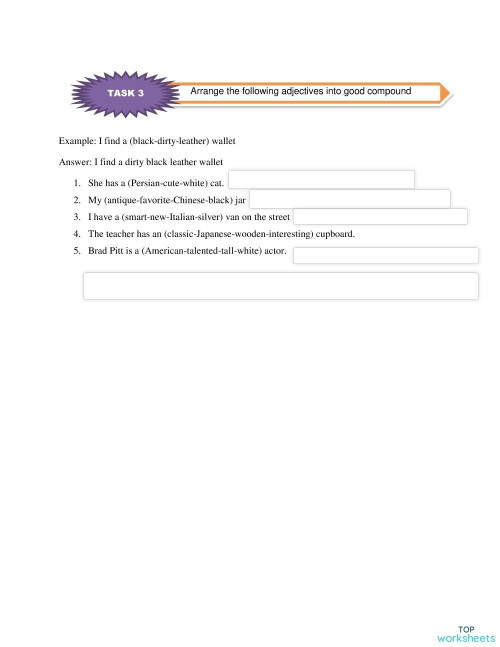 TASK 3

Arrange the following adjectives into good compound

Example: I find a (black-dirty-leather) wallet

Answer: I find a dirty black leather wallet

1. She has a (Persian-cute-white) cat.
2. My (antique-favorite-Chinese-black) jar
3. I have a (smart-new-Italian-silver) van on the street
4. The teacher has an (classic-Japanese-wooden-interesting) cupboard.
5. Brad Pitt is a (American-talented-tall-white) actor.

TOP
worksheets